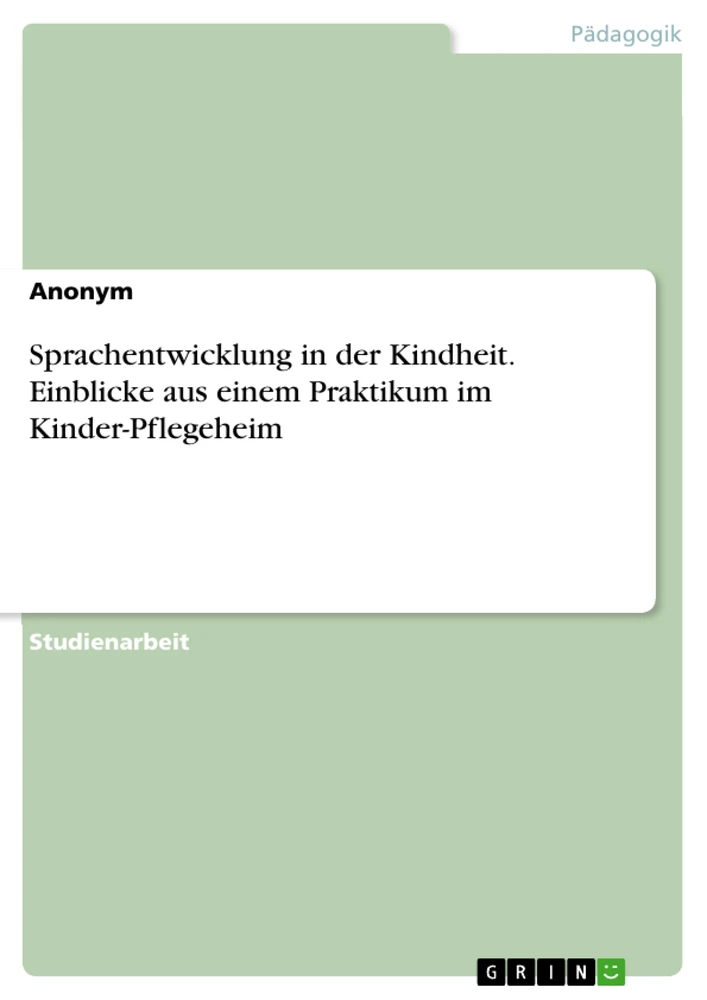 Pädagogik

Anonym

Sprachentwicklung in der Kindheit. Einblicke aus einem Praktikum im Kinder-Pflegeheim

Studienarbeit

GRIN